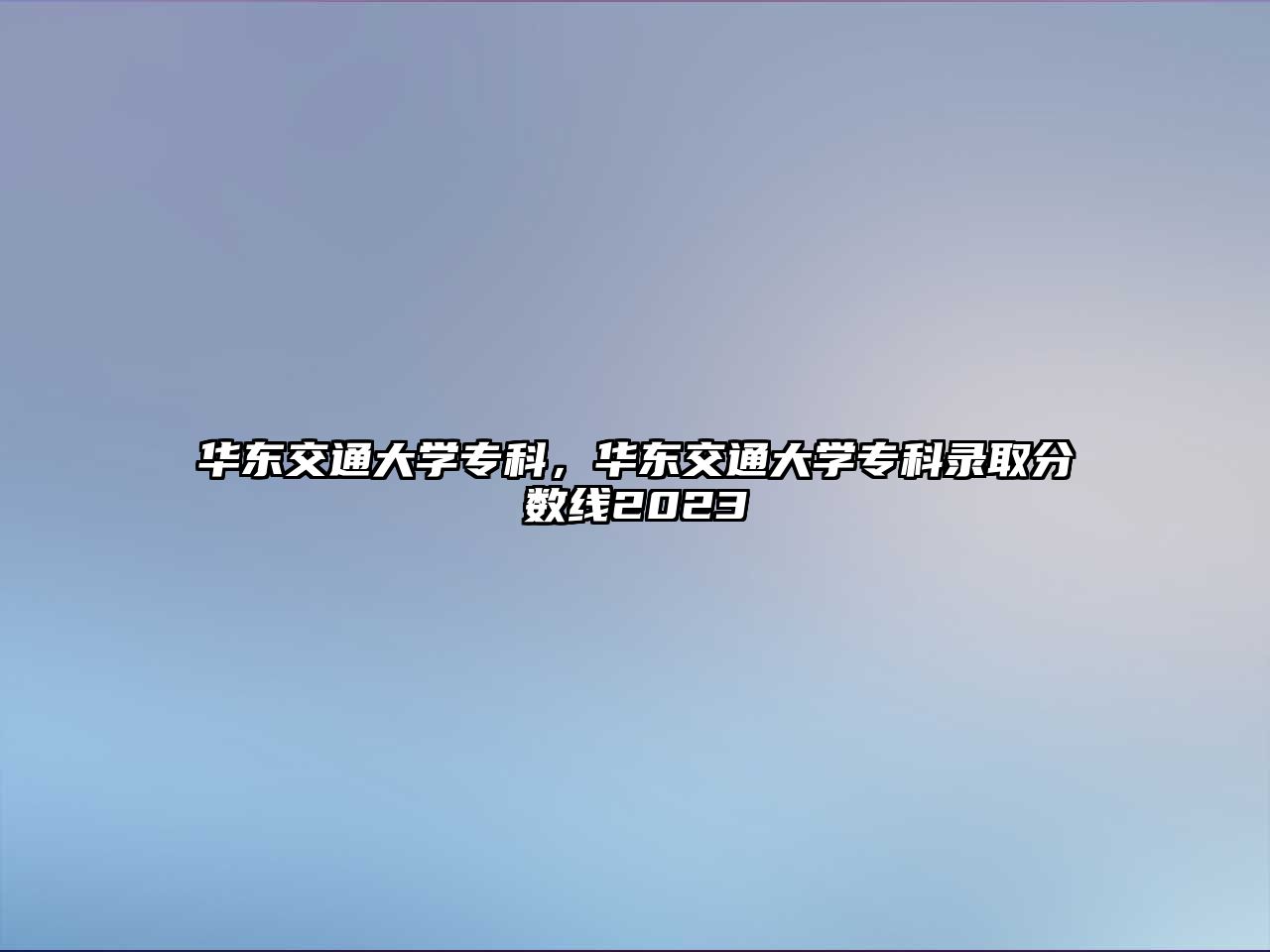 华东交通大学专科，华东交通大学专科录取分数线2023